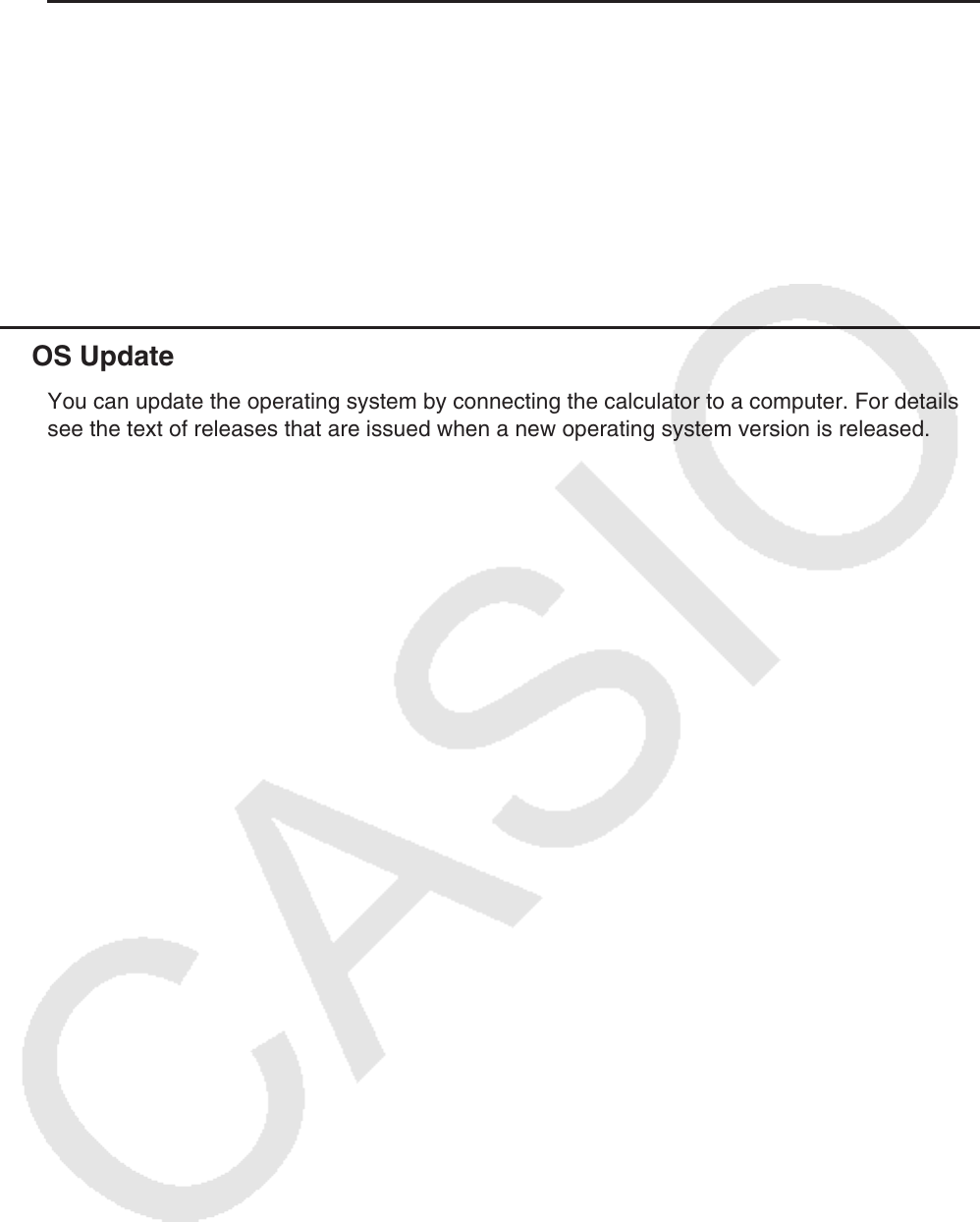 OS Update

You can update the operating system by connecting the calculator to a computer. For details see the text of releases that are issued when a new operating system version is released.

CASIO